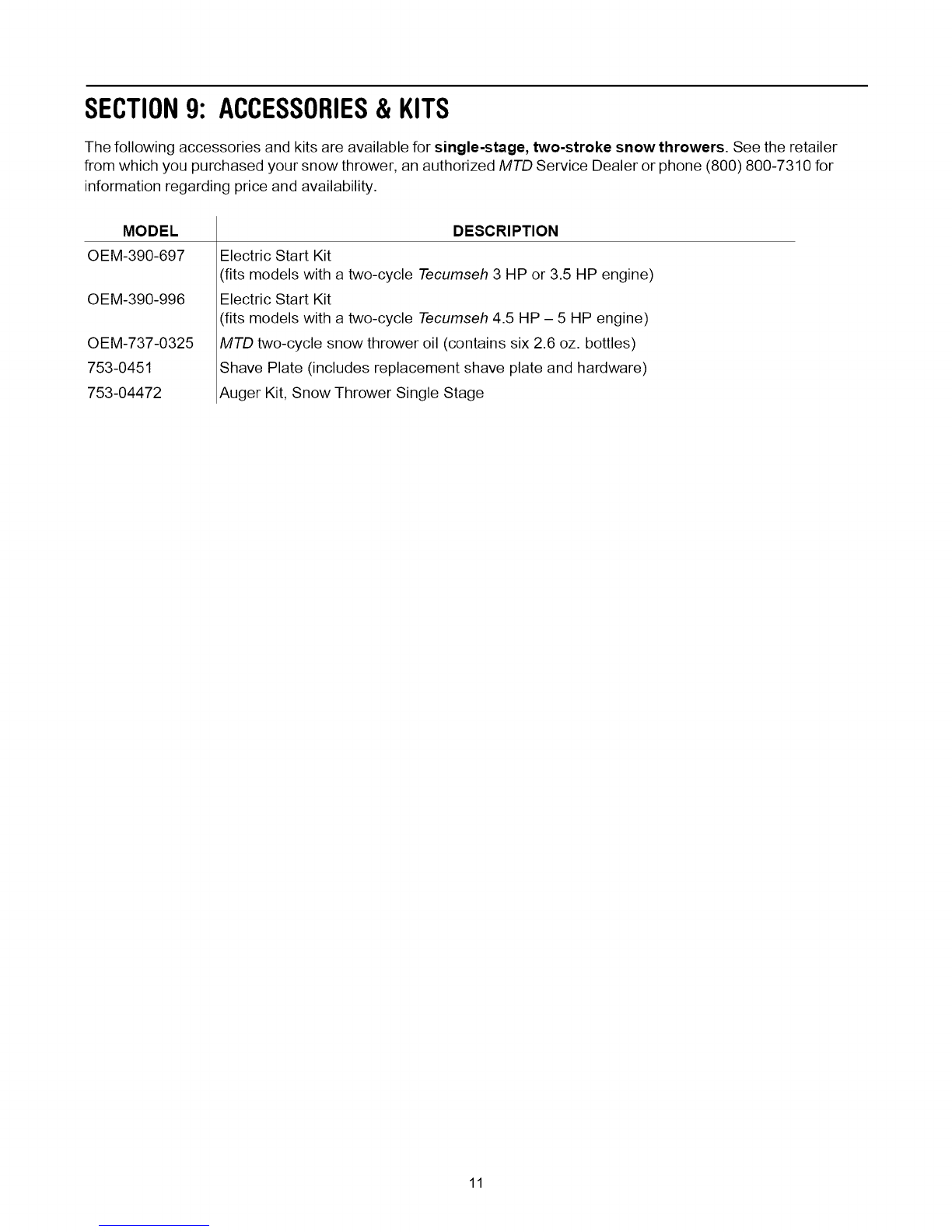 SECTION 9: ACCESSORIES & KITS

The following accessories and kits are available for single-stage, two-stroke snow throwers. See the retailer from which you purchased your snow thrower, an authorized MTD Service Dealer or phone (800) 800-7310 for information regarding price and availability.

| MODEL | DESCRIPTION |
|---|---|
| OEM-390-697 | Electric Start Kit (fits models with a two-cycle Tecumseh 3 HP or 3.5 HP engine) |
| OEM-390-996 | Electric Start Kit (fits models with a two-cycle Tecumseh 4.5 HP – 5 HP engine) |
| OEM-737-0325 | MTD two-cycle snow thrower oil (contains six 2.6 oz. bottles) |
| 753-0451 | Shave Plate (includes replacement shave plate and hardware) |
| 753-04472 | Auger Kit, Snow Thrower Single Stage |

11